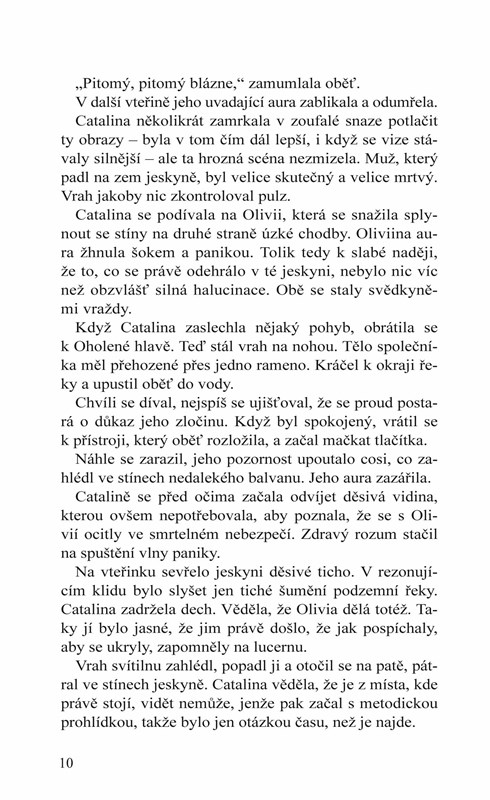 „Pitomý, pitomý blázne," zamumlala oběť.

V další vteřině jeho uvadající aura zablikala a odumřela.

Catalina několikrát zamrkala v zoufalé snaze potlačit ty obrazy – byla v tom čím dál lepší, i když se vize stávaly silnější – ale ta hrozná scéna nezmizela. Muž, který padl na zem jeskyně, byl velice skutečný a velice mrtvý. Vrah jakoby nic zkontroloval pulz.

Catalina se podívala na Olivii, která se snažila splynout se stíny na druhé straně úzké chodby. Oliviina aura žhnula šokem a panikou. Tolik tedy k slabé naději, že to, co se právě odehrálo v té jeskyni, nebylo nic víc než obzvlášť silná halucinace. Obě se staly svědkyněmi vraždy.

Když Catalina zaslechla nějaký pohyb, obrátila se k Oholené hlavě. Teď stál vrah na nohou. Tělo společníka měl přehozené přes jedno rameno. Kráčel k okraji řeky a upustil oběť do vody.

Chvíli se díval, nejspíš se ujišťoval, že se proud postará o důkaz jeho zločinu. Když byl spokojený, vrátil se k přístroji, který oběť rozložila, a začal mačkat tlačítka.

Náhle se zarazil, jeho pozornost upoutalo cosi, co zahlédl ve stínech nedalekého balvanu. Jeho aura zazářila.

Catalině se před očima začala odvíjet děsivá vidina, kterou ovšem nepotřebovala, aby poznala, že se s Olivií ocitly ve smrtelném nebezpečí. Zdravý rozum stačil na spuštění vlny paniky.

Na vteřinku sevřelo jeskyni děsivé ticho. V rezonujícím klidu bylo slyšet jen tiché šumění podzemní řeky. Catalina zadržela dech. Věděla, že Olivia dělá totéž. Taky jí bylo jasné, že jim právě došlo, že jak pospíchaly, aby se ukryly, zapomněly na lucernu.

Vrah svítilnu zahlédl, popadl ji a otočil se na patě, pátral ve stínech jeskyně. Catalina věděla, že je z místa, kde právě stojí, vidět nemůže, jenže pak začal s metodickou prohlídkou, takže bylo jen otázkou času, než je najde.

10